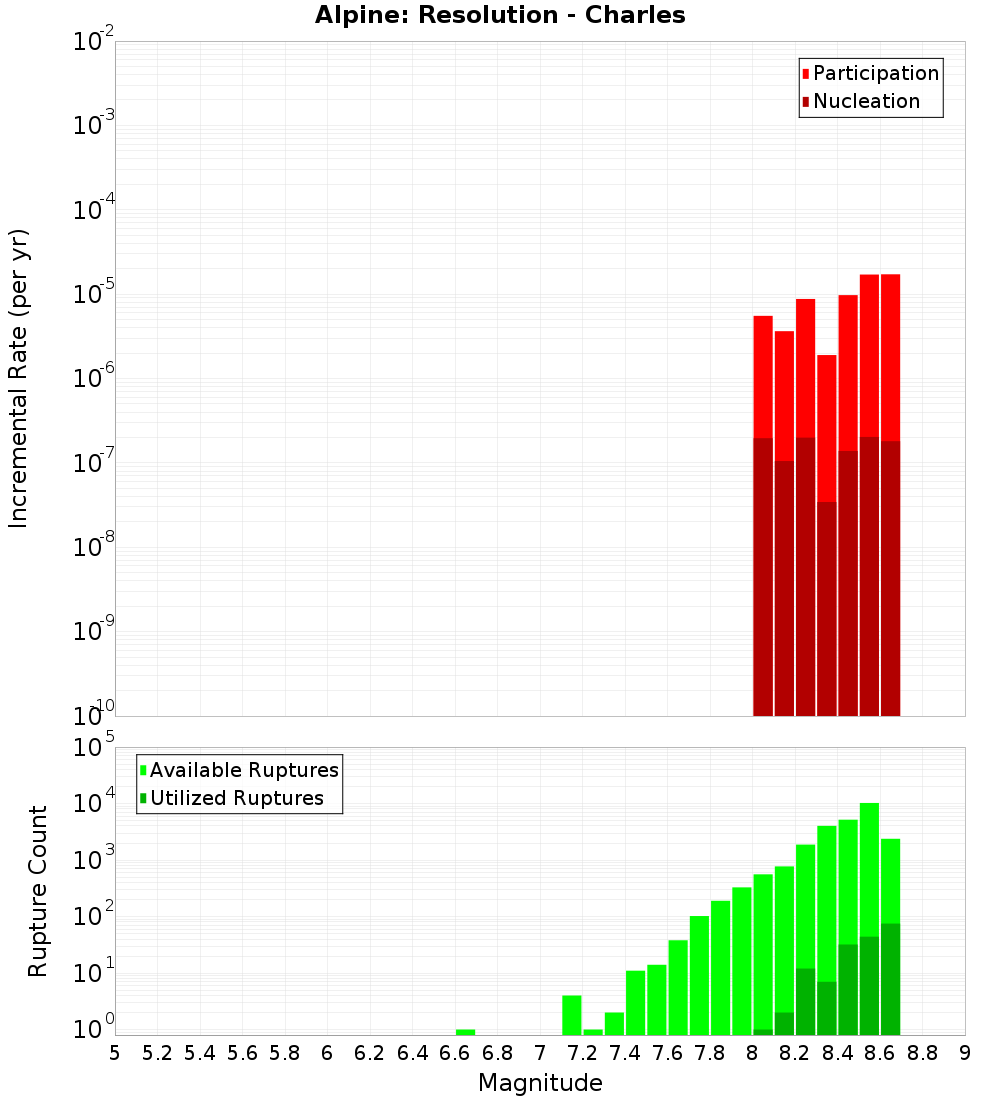 Alpine: Resolution - Charles

Participation
Nucleation

Incremental Rate (per yr)

$10^{-2}$
$10^{-3}$
$10^{-4}$
$10^{-5}$
$10^{-6}$
$10^{-7}$
$10^{-8}$
$10^{-9}$
$10^{-10}$

Available Ruptures
Utilized Ruptures

Rupture Count

$10^{5}$
$10^{4}$
$10^{3}$
$10^{2}$
$10^{1}$
$10^{0}$

5 5.2 5.4 5.6 5.8 6 6.2 6.4 6.6 6.8 7 7.2 7.4 7.6 7.8 8 8.2 8.4 8.6 8.8 9

Magnitude